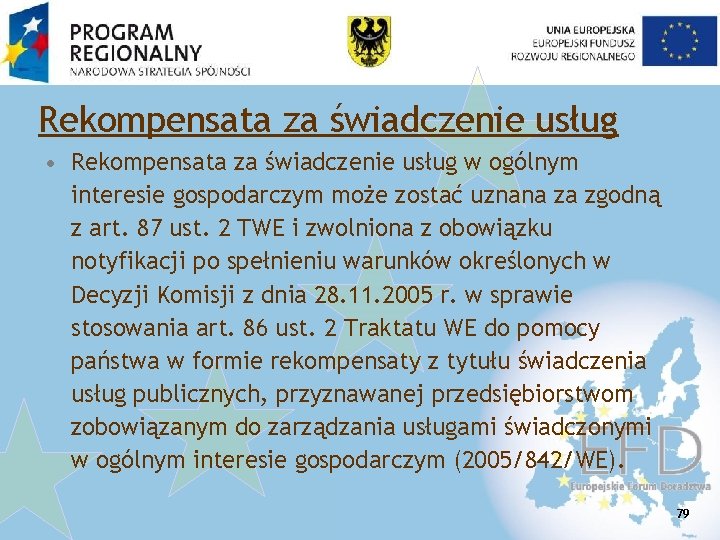 PROGRAM REGIONALNY
NARODOWA STRATEGIA SPÓJNOŚCI

UNIA EUROPEJSKA
EUROPEJSKI FUNDUSZ
ROZWOJU REGIONALNEGO

Rekompensata za świadczenie usług

• Rekompensata za świadczenie usług w ogólnym interesie gospodarczym może zostać uznana za zgodną z art. 87 ust. 2 TWE i zwolniona z obowiązku notyfikacji po spełnieniu warunków określonych w Decyzji Komisji z dnia 28.11.2005 r. w sprawie stosowania art. 86 ust. 2 Traktatu WE do pomocy państwa w formie rekompensaty z tytułu świadczenia usług publicznych, przyznawanej przedsiębiorstwom zobowiązanym do zarządzania usługami świadczonymi w ogólnym interesie gospodarczym (2005/842/WE).

EFD
Europejskie Forum Doradztwa

79